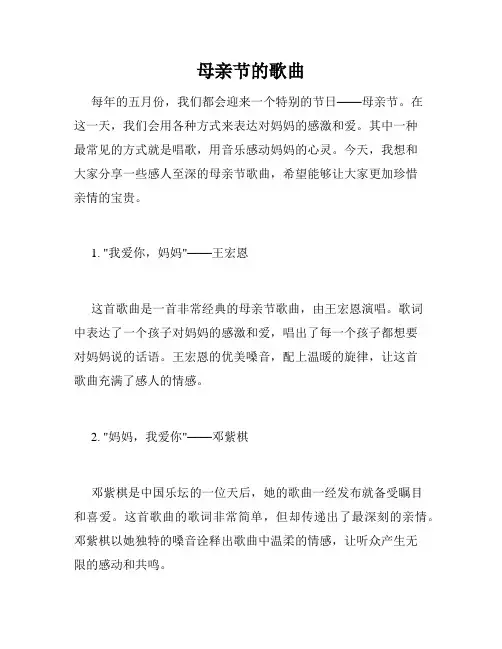 母亲节的歌曲

每年的五月份，我们都会迎来一个特别的节日——母亲节。在这一天，我们会用各种方式来表达对妈妈的感激和爱。其中一种最常见的方式就是唱歌，用音乐感动妈妈的心灵。今天，我想和大家分享一些感人至深的母亲节歌曲，希望能够让大家更加珍惜亲情的宝贵。

1. "我爱你，妈妈"——王宏恩

这首歌曲是一首非常经典的母亲节歌曲，由王宏恩演唱。歌词中表达了一个孩子对妈妈的感激和爱，唱出了每一个孩子都想要对妈妈说的话语。王宏恩的优美嗓音，配上温暖的旋律，让这首歌曲充满了感人的情感。

2. "妈妈，我爱你"——邓紫棋

邓紫棋是中国乐坛的一位天后，她的歌曲一经发布就备受瞩目和喜爱。这首歌曲的歌词非常简单，但却传递出了最深刻的亲情。邓紫棋以她独特的嗓音诠释出歌曲中温柔的情感，让听众产生无限的感动和共鸣。